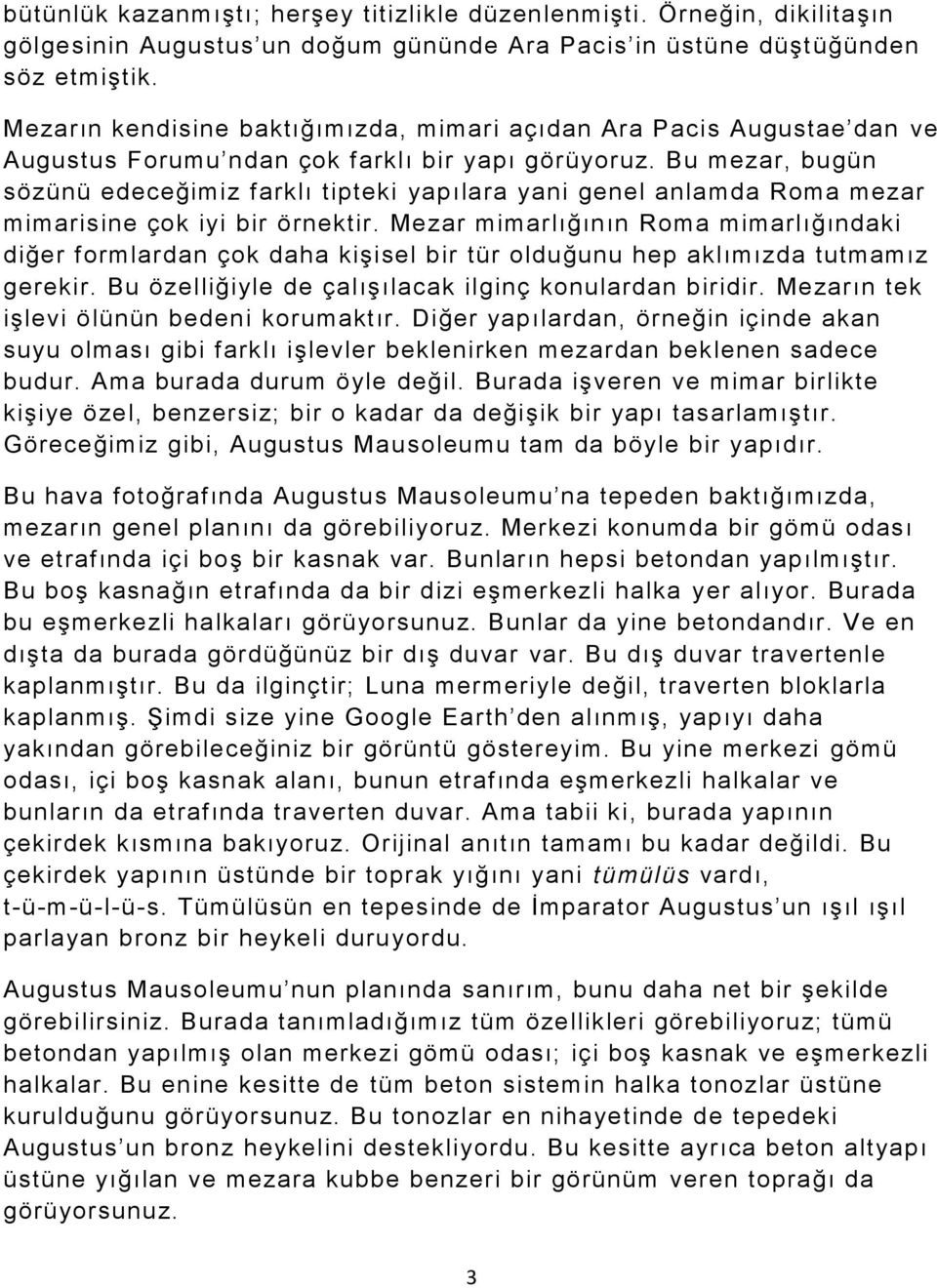 bütünlük kazanmıştı; herşey titizlikle düzenlenmişti. Örneğin, dikilitaşın gölgesinin Augustus'un doğum gününde Ara Pacis'in üstüne düştüğünden söz etmiştik.

Mezarın kendisine baktığımızda, mimari açıdan Ara Pacis Augustae'dan ve Augustus Forumu'ndan çok farklı bir yapı görüyoruz. Bu mezar, bugün sözünü edeceğimiz farklı tipteki yapılara yani genel anlamda Roma mezar mimarisine çok iyi bir örnektir. Mezar mimarlığının Roma mimarlığındaki diğer formlardan çok daha kişisel bir tür olduğunu hep aklımızda tutmamız gerekir. Bu özelliğiyle de çalışılacak ilginç konulardan biridir. Mezarın tek işlevi ölünün bedeni korumaktır. Diğer yapılardan, örneğin içinde akan suyu olması gibi farklı işlevler beklenirken mezardan beklenen sadece budur. Ama burada durum öyle değil. Burada işveren ve mimar birlikte kişiye özel, benzersiz; bir o kadar da değişik bir yapı tasarlamıştır. Göreceğimiz gibi, Augustus Mausoleumu tam da böyle bir yapıdır.

Bu hava fotoğrafında Augustus Mausoleumu'na tepeden baktığımızda, mezarın genel planını da görebiliyoruz. Merkezi konumda bir gömü odası ve etrafında içi boş bir kasnak var. Bunların hepsi betondan yapılmıştır. Bu boş kasnağın etrafında da bir dizi eşmerkezli halka yer alıyor. Burada bu eşmerkezli halkaları görüyorsunuz. Bunlar da yine betondandır. Ve en dışta da burada gördüğünüz bir dış duvar var. Bu dış duvar travertenle kaplanmıştır. Bu da ilginçtir; Luna mermeriyle değil, traverten bloklarla kaplanmış. Şimdi size yine Google Earth'den alınmış, yapıyı daha yakından görebileceğiniz bir görüntü göstereyim. Bu yine merkezi gömü odası, içi boş kasnak alanı, bunun etrafında eşmerkezli halkalar ve bunların da etrafında traverten duvar. Ama tabii ki, burada yapının çekirdek kısmına bakıyoruz. Orijinal anıtın tamamı bu kadar değildi. Bu çekirdek yapının üstünde bir toprak yığını yani tümülüs vardı, t-ü-m-ü-l-ü-s. Tümülüsün en tepesinde de İmparator Augustus'un ışıl ışıl parlayan bronz bir heykeli duruyordu.

Augustus Mausoleumu'nun planında sanırım, bunu daha net bir şekilde görebilirsiniz. Burada tanımladığımız tüm özellikleri görebiliyoruz; tümü betondan yapılmış olan merkezi gömü odası; içi boş kasnak ve eşmerkezli halkalar. Bu enine kesitte de tüm beton sistemin halka tonozlar üstüne kurulduğunu görüyorsunuz. Bu tonozlar en nihayetinde de tepedeki Augustus'un bronz heykelini destekliyordu. Bu kesitte ayrıca beton altyapı üstüne yığılan ve mezara kubbe benzeri bir görünüm veren toprağı da görüyorsunuz.

3